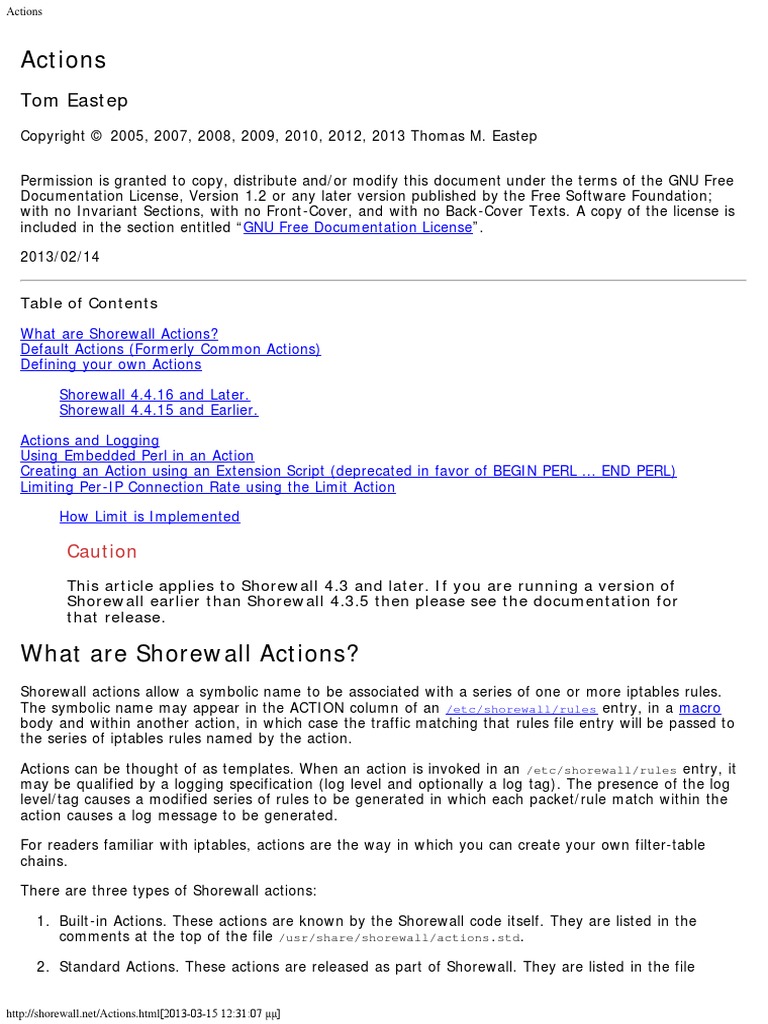 Actions

Actions

Tom Eastep

Copyright © 2005, 2007, 2008, 2009, 2010, 2012, 2013 Thomas M. Eastep

Permission is granted to copy, distribute and/or modify this document under the terms of the GNU Free Documentation License, Version 1.2 or any later version published by the Free Software Foundation; with no Invariant Sections, with no Front-Cover, and with no Back-Cover Texts. A copy of the license is included in the section entitled "GNU Free Documentation License".

2013/02/14

Table of Contents

What are Shorewall Actions?
Default Actions (Formerly Common Actions)
Defining your own Actions

Shorewall 4.4.16 and Later.
Shorewall 4.4.15 and Earlier.

Actions and Logging
Using Embedded Perl in an Action
Creating an Action using an Extension Script (deprecated in favor of BEGIN PERL ... END PERL)
Limiting Per-IP Connection Rate using the Limit Action

How Limit is Implemented

Caution

This article applies to Shorewall 4.3 and later. If you are running a version of Shorewall earlier than Shorewall 4.3.5 then please see the documentation for that release.

What are Shorewall Actions?

Shorewall actions allow a symbolic name to be associated with a series of one or more iptables rules. The symbolic name may appear in the ACTION column of an /etc/shorewall/rules entry, in a macro body and within another action, in which case the traffic matching that rules file entry will be passed to the series of iptables rules named by the action.

Actions can be thought of as templates. When an action is invoked in an /etc/shorewall/rules entry, it may be qualified by a logging specification (log level and optionally a log tag). The presence of the log level/tag causes a modified series of rules to be generated in which each packet/rule match within the action causes a log message to be generated.

For readers familiar with iptables, actions are the way in which you can create your own filter-table chains.

There are three types of Shorewall actions:

1. Built-in Actions. These actions are known by the Shorewall code itself. They are listed in the comments at the top of the file /usr/share/shorewall/actions.std.

2. Standard Actions. These actions are released as part of Shorewall. They are listed in the file

http://shorewall.net/Actions.html[2013-03-15 12:31:07 μμ]